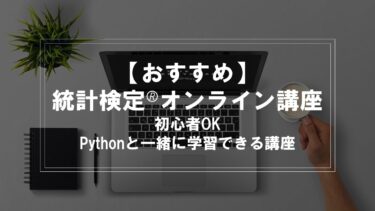 【おすすめ】
統計検定®オンライン講座

初心者OK
Pythonと一緒に学習できる講座